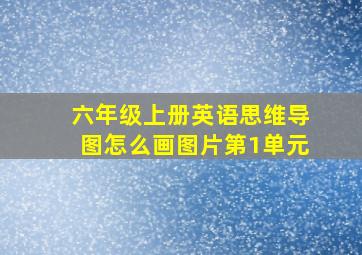 六年级上册英语思维导图怎么画图片第1单元